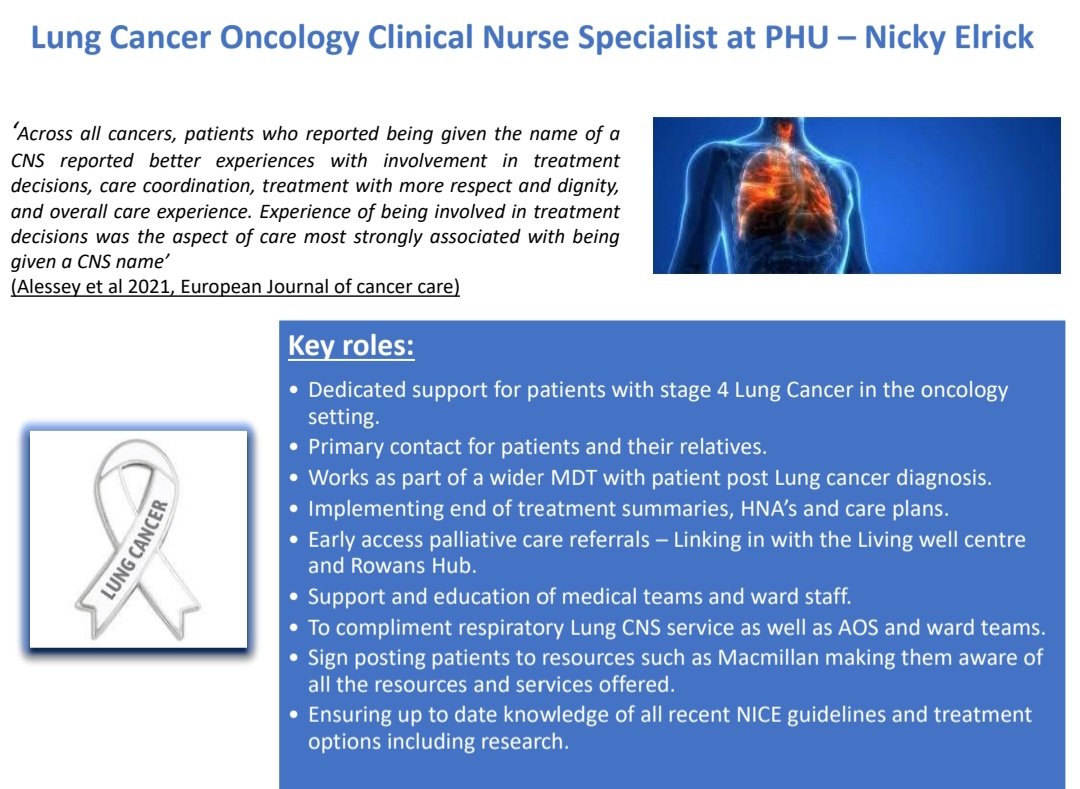 Lung Cancer Oncology Clinical Nurse Specialist at PHU – Nicky Elrick

'Across all cancers, patients who reported being given the name of a CNS reported better experiences with involvement in treatment decisions, care coordination, treatment with more respect and dignity, and overall care experience. Experience of being involved in treatment decisions was the aspect of care most strongly associated with being given a CNS name'
(Alessey et al 2021, European Journal of cancer care)

LUNG CANCER

Key roles:

• Dedicated support for patients with stage 4 Lung Cancer in the oncology setting.
• Primary contact for patients and their relatives.
• Works as part of a wider MDT with patient post Lung cancer diagnosis.
• Implementing end of treatment summaries, HNA's and care plans.
• Early access palliative care referrals – Linking in with the Living well centre and Rowans Hub.
• Support and education of medical teams and ward staff.
• To compliment respiratory Lung CNS service as well as AOS and ward teams.
• Sign posting patients to resources such as Macmillan making them aware of all the resources and services offered.
• Ensuring up to date knowledge of all recent NICE guidelines and treatment options including research.